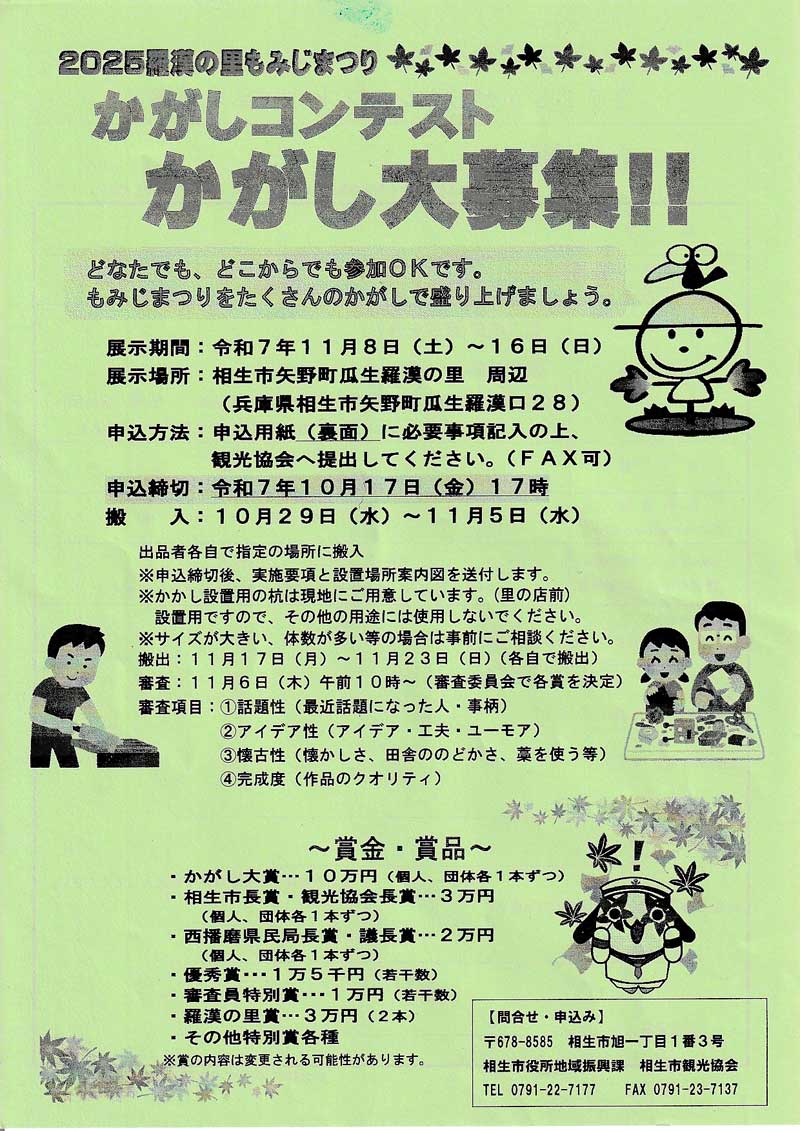 2025羅漢の里もみじまつり

かがしコンテスト

かがし大募集!!

どなたでも、どこからでも参加OKです。
もみじまつりをたくさんのかがしで盛り上げましょう。

展示期間：令和7年11月8日（土）～16日（日）
展示場所：相生市矢野町瓜生羅漢の里　周辺
（兵庫県相生市矢野町瓜生羅漢口28）
申込方法：申込用紙（裏面）に必要事項記入の上、観光協会へ提出してください。（FAX可）
申込締切：令和7年10月17日（金）17時
搬　　入：10月29日（水）～11月5日（水）

出品者各自で指定の場所に搬入
※申込締切後、実施要項と設置場所案内図を送付します。
※かかし設置用の杭は現地にご用意しています。（里の店前）
設置用ですので、その他の用途には使用しないでください。
※サイズが大きい、体数が多い等の場合は事前にご相談ください。
搬出：11月17日（月）～11月23日（日）（各自で搬出）
審査：11月6日（木）午前10時～（審査委員会で各賞を決定）
審査項目：①話題性（最近話題になった人・事柄）
②アイデア性（アイデア・工夫・ユーモア）
③懐古性（懐かしさ、田舎ののどかさ、藁を使う等）
④完成度（作品のクオリティ）

～賞金・賞品～
・かがし大賞…10万円（個人、団体各1本ずつ）
・相生市長賞・観光協会長賞…3万円
（個人、団体各1本ずつ）
・西播磨県民局長賞・議長賞…2万円
（個人、団体各1本ずつ）
・優秀賞…1万5千円（若干数）
・審査員特別賞…1万円（若干数）
・羅漢の里賞…3万円（2本）
・その他特別賞各種
※賞の内容は変更される可能性があります。

【問合せ・申込み】
〒678-8585　相生市旭一丁目1番3号
相生市役所地域振興課　相生市観光協会
TEL 0791-22-7177　FAX 0791-23-7137